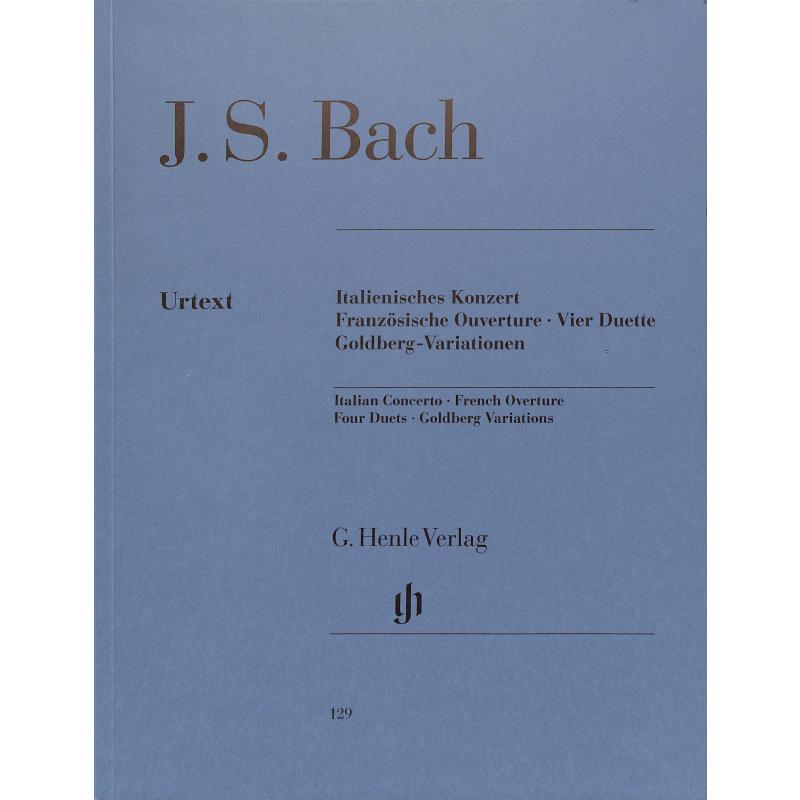 J. S. Bach

Urtext

Italienisches Konzert
Französische Ouverture · Vier Duette
Goldberg-Variationen

Italian Concerto · French Overture
Four Duets · Goldberg Variations

G. Henle Verlag

gh

129